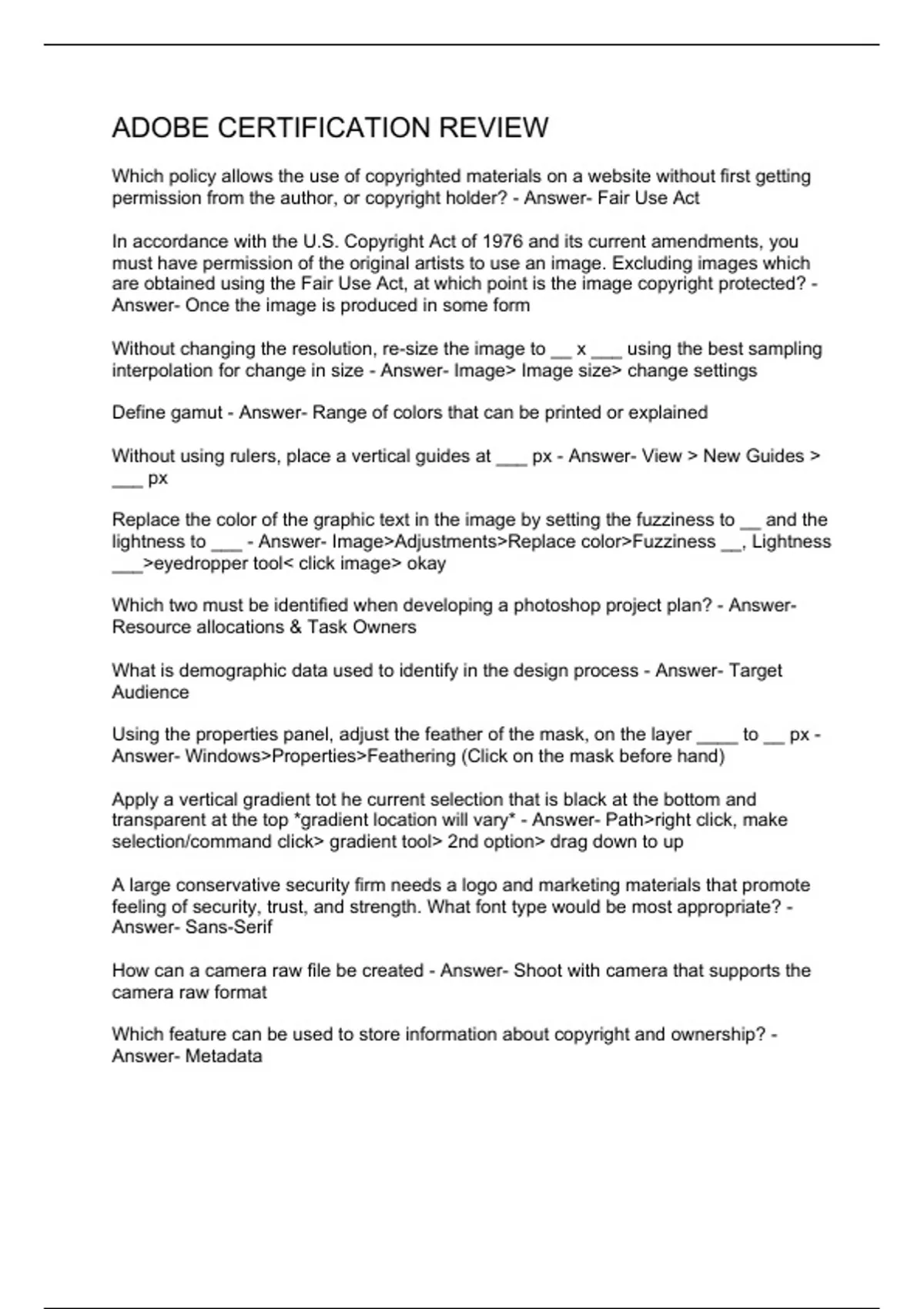 ADOBE CERTIFICATION REVIEW

Which policy allows the use of copyrighted materials on a website without first getting permission from the author, or copyright holder? - Answer- Fair Use Act

In accordance with the U.S. Copyright Act of 1976 and its current amendments, you must have permission of the original artists to use an image. Excluding images which are obtained using the Fair Use Act, at which point is the image copyright protected? - Answer- Once the image is produced in some form

Without changing the resolution, re-size the image to __ x ___ using the best sampling interpolation for change in size - Answer- Image> Image size> change settings

Define gamut - Answer- Range of colors that can be printed or explained

Without using rulers, place a vertical guides at ___ px - Answer- View > New Guides > ___ px

Replace the color of the graphic text in the image by setting the fuzziness to __ and the lightness to ___ - Answer- Image>Adjustments>Replace color>Fuzziness __, Lightness ___>eyedropper tool< click image> okay

Which two must be identified when developing a photoshop project plan? - Answer- Resource allocations & Task Owners

What is demographic data used to identify in the design process - Answer- Target Audience

Using the properties panel, adjust the feather of the mask, on the layer ____ to __ px - Answer- Windows>Properties>Feathering (Click on the mask before hand)

Apply a vertical gradient tot he current selection that is black at the bottom and transparent at the top *gradient location will vary* - Answer- Path>right click, make selection/command click> gradient tool> 2nd option> drag down to up

A large conservative security firm needs a logo and marketing materials that promote feeling of security, trust, and strength. What font type would be most appropriate? - Answer- Sans-Serif

How can a camera raw file be created - Answer- Shoot with camera that supports the camera raw format

Which feature can be used to store information about copyright and ownership? - Answer- Metadata